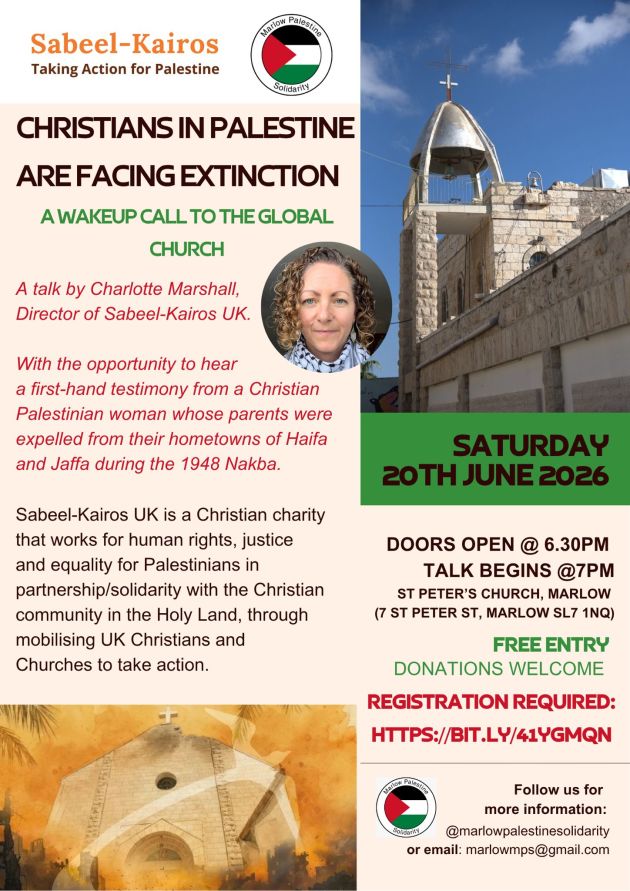 Sabeel-Kairos
Taking Action for Palestine

Marlow Palestine Solidarity

CHRISTIANS IN PALESTINE ARE FACING EXTINCTION

A WAKEUP CALL TO THE GLOBAL CHURCH

A talk by Charlotte Marshall, Director of Sabeel-Kairos UK.

With the opportunity to hear a first-hand testimony from a Christian Palestinian woman whose parents were expelled from their hometowns of Haifa and Jaffa during the 1948 Nakba.

Sabeel-Kairos UK is a Christian charity that works for human rights, justice and equality for Palestinians in partnership/solidarity with the Christian community in the Holy Land, through mobilising UK Christians and Churches to take action.

SATURDAY 20TH JUNE 2026

DOORS OPEN @ 6.30PM
TALK BEGINS @7PM
ST PETER'S CHURCH, MARLOW
(7 ST PETER ST, MARLOW SL7 1NQ)

FREE ENTRY
DONATIONS WELCOME

REGISTRATION REQUIRED:
HTTPS://BIT.LY/41YGMQN

Marlow Palestine Solidarity

Follow us for more information:
@marlowpalestinesolidarity
or email: marlowmps@gmail.com